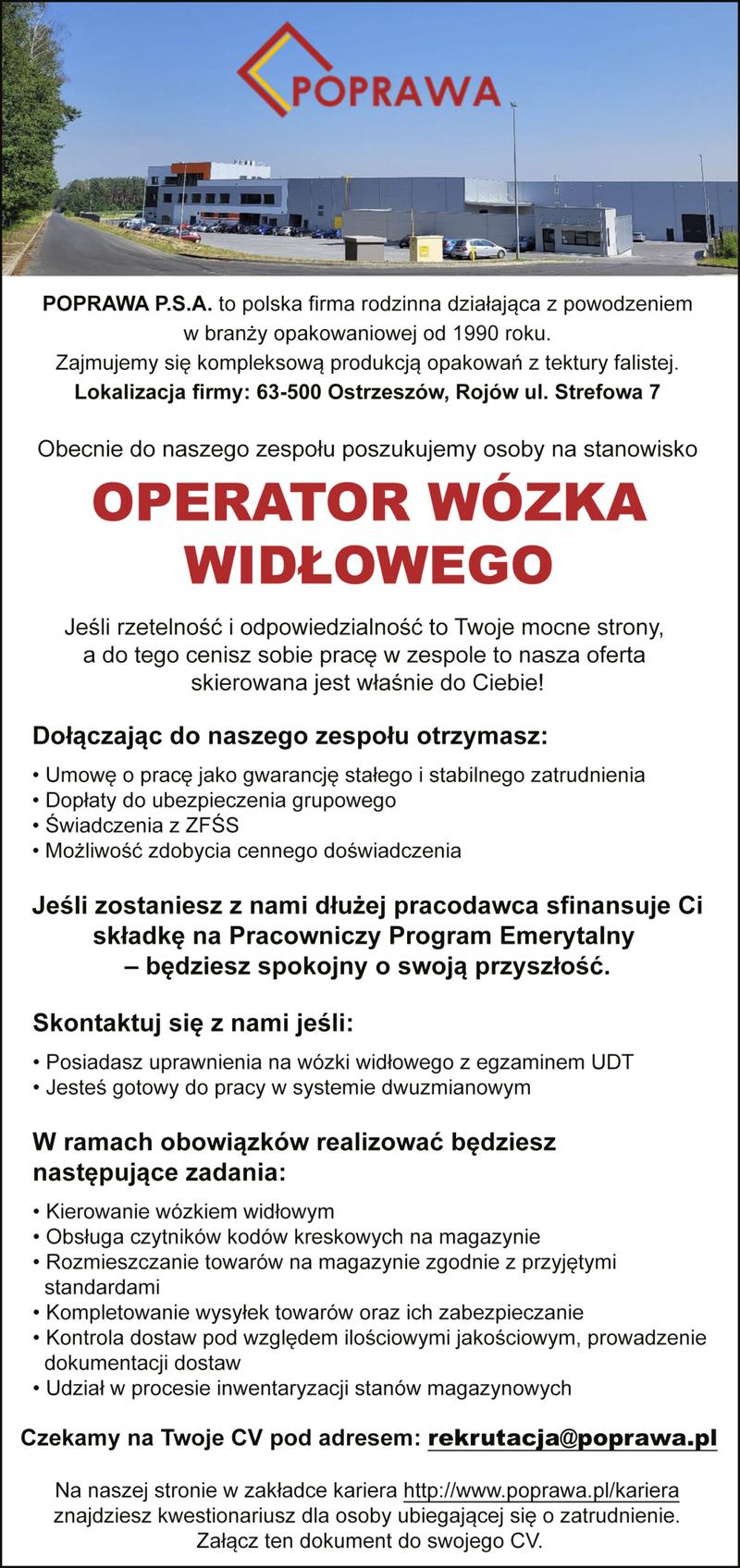 POPRAWA

POPRAWA P.S.A. to polska firma rodzinna działająca z powodzeniem w branży opakowaniowej od 1990 roku.
Zajmujemy się kompleksową produkcją opakowań z tektury falistej.
Lokalizacja firmy: 63-500 Ostrzeszów, Rojów ul. Strefowa 7

Obecnie do naszego zespołu poszukujemy osoby na stanowisko

OPERATOR WÓZKA WIDŁOWEGO

Jeśli rzetelność i odpowiedzialność to Twoje mocne strony, a do tego cenisz sobie pracę w zespole to nasza oferta skierowana jest właśnie do Ciebie!

Dołączając do naszego zespołu otrzymasz:

• Umowę o pracę jako gwarancję stałego i stabilnego zatrudnienia
• Dopłaty do ubezpieczenia grupowego
• Świadczenia z ZFŚS
• Możliwość zdobycia cennego doświadczenia

Jeśli zostaniesz z nami dłużej pracodawca sfinansuje Ci składkę na Pracowniczy Program Emerytalny – będziesz spokojny o swoją przyszłość.

Skontaktuj się z nami jeśli:

• Posiadasz uprawnienia na wózki widłowego z egzaminem UDT
• Jesteś gotowy do pracy w systemie dwuzmianowym

W ramach obowiązków realizować będziesz następujące zadania:

• Kierowanie wózkiem widłowym
• Obsługa czytników kodów kreskowych na magazynie
• Rozmieszczanie towarów na magazynie zgodnie z przyjętymi standardami
• Kompletowanie wysyłek towarów oraz ich zabezpieczanie
• Kontrola dostaw pod względem ilościowymi jakościowym, prowadzenie dokumentacji dostaw
• Udział w procesie inwentaryzacji stanów magazynowych

Czekamy na Twoje CV pod adresem: rekrutacja@poprawa.pl

Na naszej stronie w zakładce kariera http://www.poprawa.pl/kariera znajdziesz kwestionariusz dla osoby ubiegającej się o zatrudnienie. Załącz ten dokument do swojego CV.